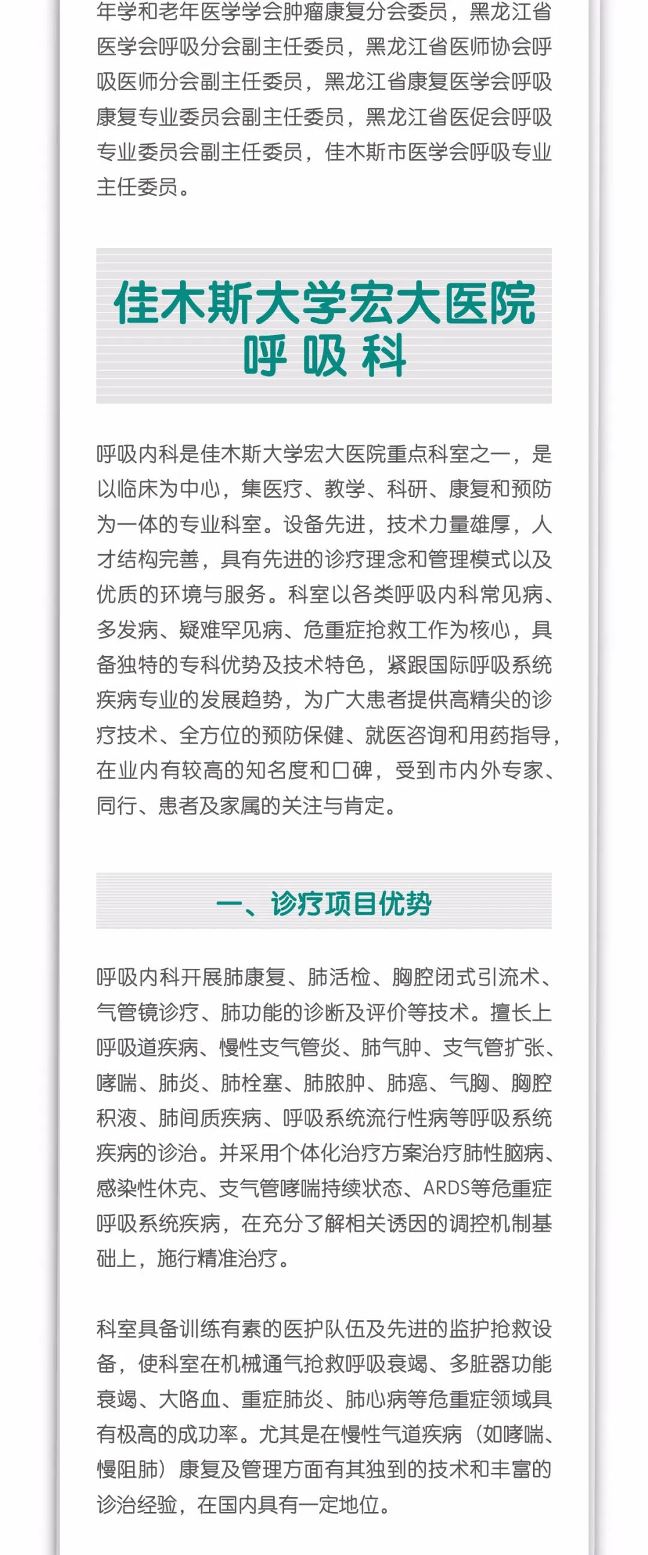 年学和老年医学学会肿瘤康复分会委员，黑龙江省医学会呼吸分会副主任委员，黑龙江省医师协会呼吸医师分会副主任委员，黑龙江省康复医学会呼吸康复专业委员会副主任委员，黑龙江省医促会呼吸专业委员会副主任委员，佳木斯市医学会呼吸专业主任委员。

佳木斯大学宏大医院
呼吸科

呼吸内科是佳木斯大学宏大医院重点科室之一，是以临床为中心，集医疗、教学、科研、康复和预防为一体的专业科室。设备先进，技术力量雄厚，人才结构完善，具有先进的诊疗理念和管理模式以及优质的环境与服务。科室以各类呼吸内科常见病、多发病、疑难罕见病、危重症抢救工作为核心，具备独特的专科优势及技术特色，紧跟国际呼吸系统疾病专业的发展趋势，为广大患者提供高精尖的诊疗技术、全方位的预防保健、就医咨询和用药指导，在业内有较高的知名度和口碑，受到市内外专家、同行、患者及家属的关注与肯定。

一、诊疗项目优势

呼吸内科开展肺康复、肺活检、胸腔闭式引流术、气管镜诊疗、肺功能的诊断及评价等技术。擅长上呼吸道疾病、慢性支气管炎、肺气肿、支气管扩张、哮喘、肺炎、肺栓塞、肺脓肿、肺癌、气胸、胸腔积液、肺间质疾病、呼吸系统流行性病等呼吸系统疾病的诊治。并采用个体化治疗方案治疗肺性脑病、感染性休克、支气管哮喘持续状态、ARDS等危重症呼吸系统疾病，在充分了解相关诱因的调控机制基础上，施行精准治疗。

科室具备训练有素的医护队伍及先进的监护抢救设备，使科室在机械通气抢救呼吸衰竭、多脏器功能衰竭、大咯血、重症肺炎、肺心病等危重症领域具有极高的成功率。尤其是在慢性气道疾病（如哮喘、慢阻肺）康复及管理方面有其独到的技术和丰富的诊治经验，在国内具有一定地位。